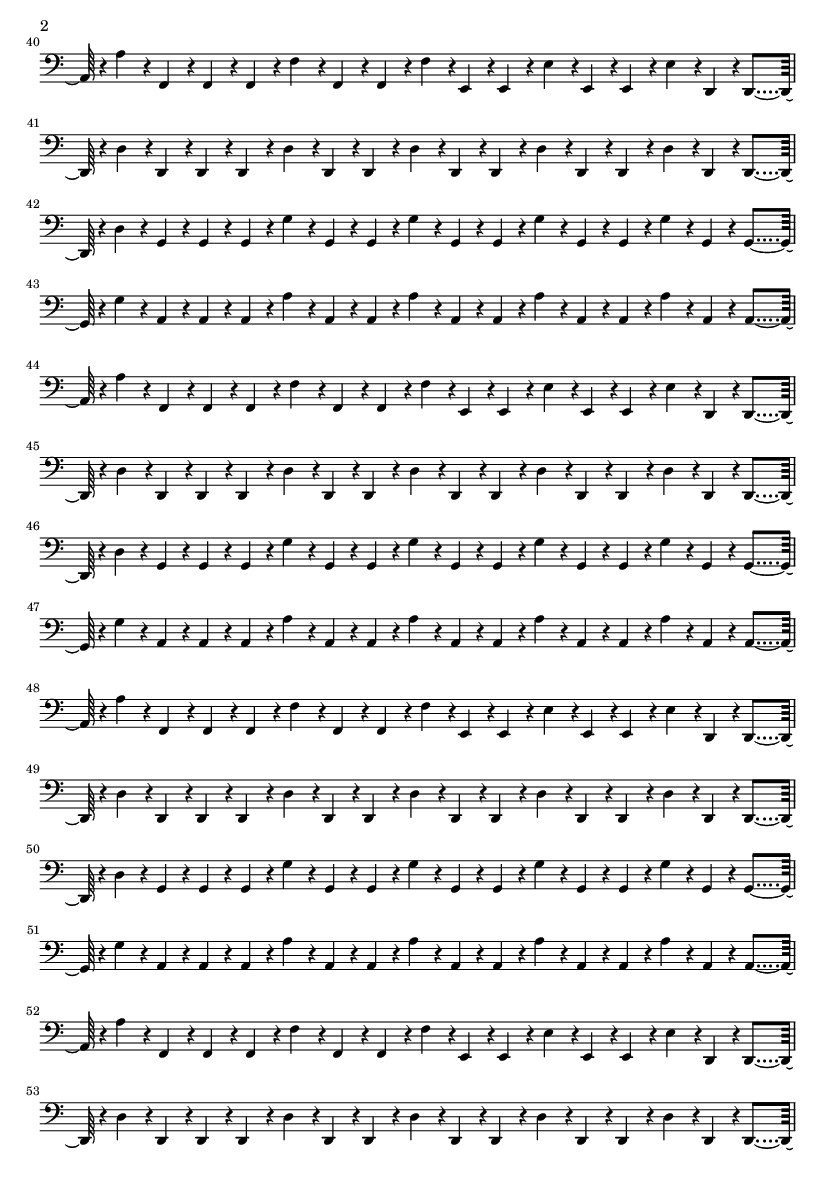 2

40

41

42

43

44

45

46

47

48

49

50

51

52

53